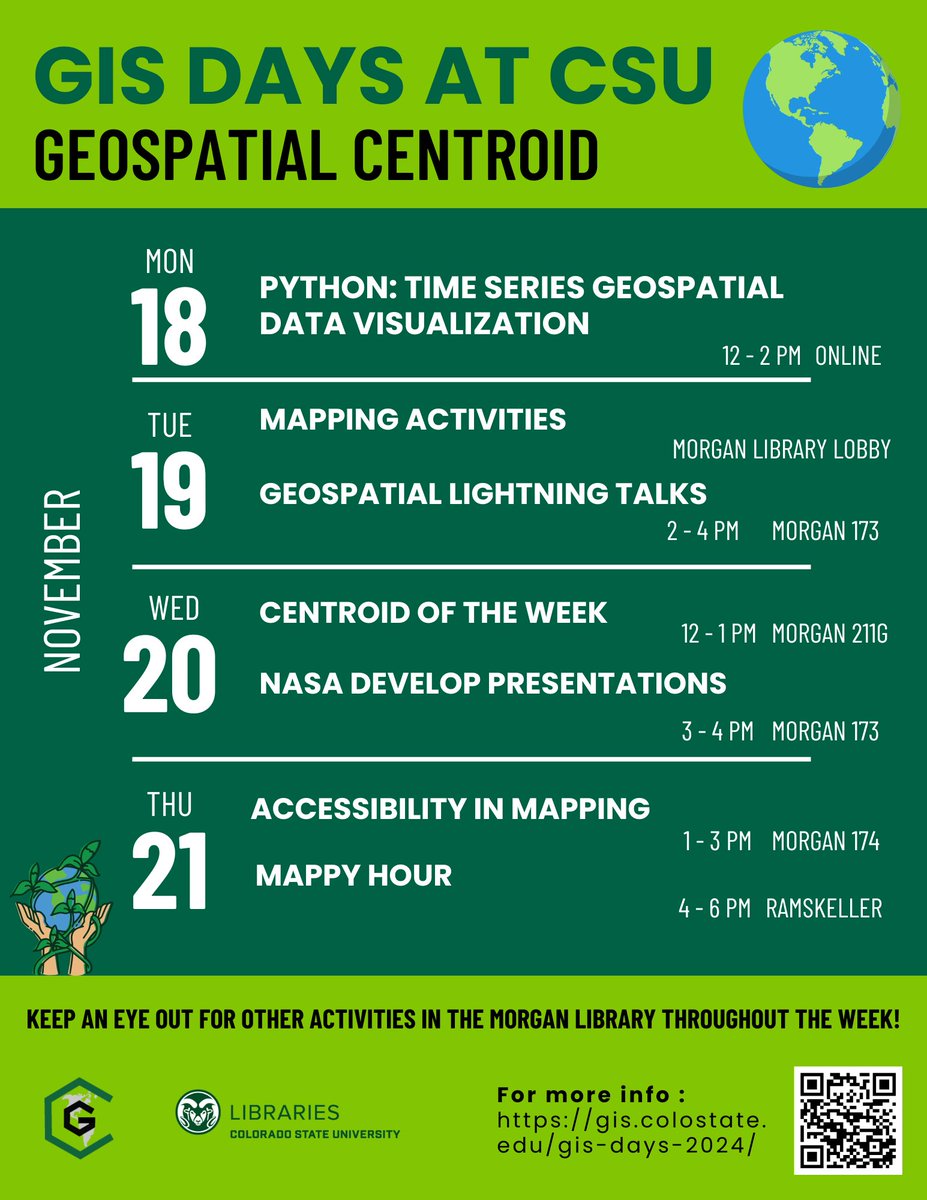 GIS DAYS AT CSU
GEOSPATIAL CENTROID

NOVEMBER

MON
18
PYTHON: TIME SERIES GEOSPATIAL DATA VISUALIZATION
12 - 2 PM ONLINE

TUE
19
MAPPING ACTIVITIES
MORGAN LIBRARY LOBBY
GEOSPATIAL LIGHTNING TALKS
2 - 4 PM MORGAN 173

WED
20
CENTROID OF THE WEEK
12 - 1 PM MORGAN 211G
NASA DEVELOP PRESENTATIONS
3 - 4 PM MORGAN 173

THU
21
ACCESSIBILITY IN MAPPING
1 - 3 PM MORGAN 174
MAPPY HOUR
4 - 6 PM RAMSKELLER

KEEP AN EYE OUT FOR OTHER ACTIVITIES IN THE MORGAN LIBRARY THROUGHOUT THE WEEK!

G

LIBRARIES
COLORADO STATE UNIVERSITY

For more info :
https://gis.colostate.edu/gis-days-2024/